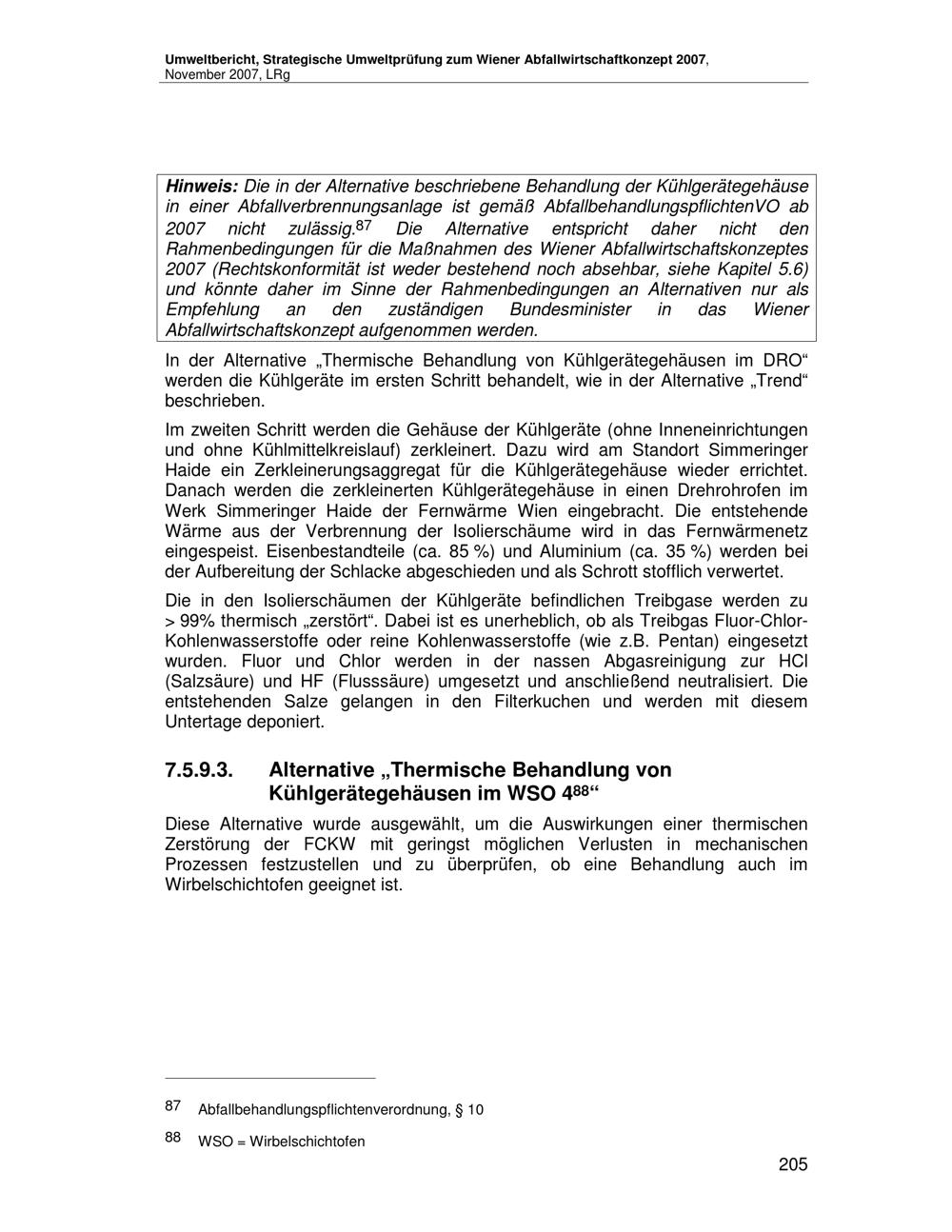 Umweltbericht, Strategische Umweltprüfung zum Wiener Abfallwirtschaftkonzept 2007, November 2007, LRg

Hinweis: Die in der Alternative beschriebene Behandlung der Kühlgerätegehäuse in einer Abfallverbrennungsanlage ist gemäß AbfallbehandlungspflichtenVO ab 2007 nicht zulässig.$^{87}$ Die Alternative entspricht daher nicht den Rahmenbedingungen für die Maßnahmen des Wiener Abfallwirtschaftskonzeptes 2007 (Rechtskonformität ist weder bestehend noch absehbar, siehe Kapitel 5.6) und könnte daher im Sinne der Rahmenbedingungen an Alternativen nur als Empfehlung an den zuständigen Bundesminister in das Wiener Abfallwirtschaftskonzept aufgenommen werden.

In der Alternative „Thermische Behandlung von Kühlgerätegehäusen im DRO“ werden die Kühlgeräte im ersten Schritt behandelt, wie in der Alternative „Trend“ beschrieben.

Im zweiten Schritt werden die Gehäuse der Kühlgeräte (ohne Inneneinrichtungen und ohne Kühlmittelkreislauf) zerkleinert. Dazu wird am Standort Simmeringer Haide ein Zerkleinerungsaggregat für die Kühlgerätegehäuse wieder errichtet. Danach werden die zerkleinerten Kühlgerätegehäuse in einen Drehrohrofen im Werk Simmeringer Haide der Fernwärme Wien eingebracht. Die entstehende Wärme aus der Verbrennung der Isolierschäume wird in das Fernwärmenetz eingespeist. Eisenbestandteile (ca. 85 %) und Aluminium (ca. 35 %) werden bei der Aufbereitung der Schlacke abgeschieden und als Schrott stofflich verwertet.

Die in den Isolierschäumen der Kühlgeräte befindlichen Treibgase werden zu > 99% thermisch „zerstört“. Dabei ist es unerheblich, ob als Treibgas Fluor-Chlor-Kohlenwasserstoffe oder reine Kohlenwasserstoffe (wie z.B. Pentan) eingesetzt wurden. Fluor und Chlor werden in der nassen Abgasreinigung zur HCl (Salzsäure) und HF (Flusssäure) umgesetzt und anschließend neutralisiert. Die entstehenden Salze gelangen in den Filterkuchen und werden mit diesem Untertage deponiert.

7.5.9.3. Alternative „Thermische Behandlung von Kühlgerätegehäusen im WSO 4$^{88}$“

Diese Alternative wurde ausgewählt, um die Auswirkungen einer thermischen Zerstörung der FCKW mit geringst möglichen Verlusten in mechanischen Prozessen festzustellen und zu überprüfen, ob eine Behandlung auch im Wirbelschichtofen geeignet ist.

87 Abfallbehandlungspflichtenverordnung, § 10

88 WSO = Wirbelschichtofen

205